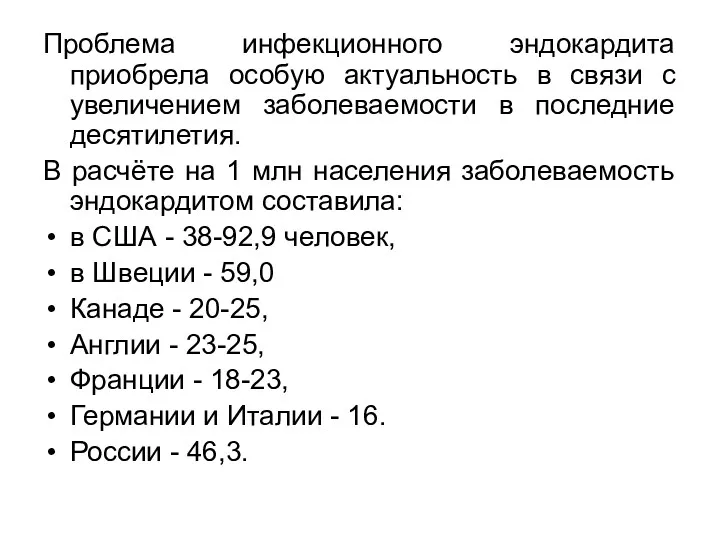 Проблема инфекционного эндокардита приобрела особую актуальность в связи с увеличением заболеваемости в последние десятилетия.

В расчёте на 1 млн населения заболеваемость эндокардитом составила:

• в США - 38-92,9 человек,
• в Швеции - 59,0
• Канаде - 20-25,
• Англии - 23-25,
• Франции - 18-23,
• Германии и Италии - 16.
• России - 46,3.